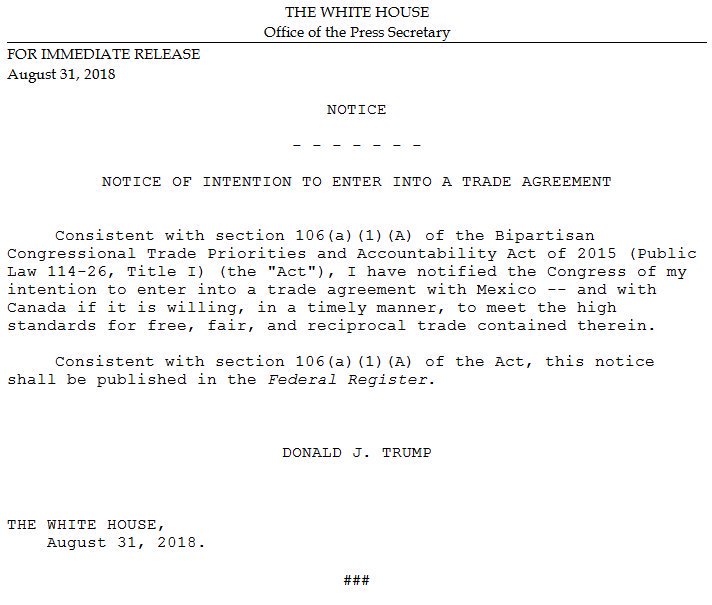 THE WHITE HOUSE
Office of the Press Secretary

FOR IMMEDIATE RELEASE
August 31, 2018

NOTICE

- - - - - - -

NOTICE OF INTENTION TO ENTER INTO A TRADE AGREEMENT

Consistent with section 106(a)(1)(A) of the Bipartisan Congressional Trade Priorities and Accountability Act of 2015 (Public Law 114-26, Title I) (the "Act"), I have notified the Congress of my intention to enter into a trade agreement with Mexico -- and with Canada if it is willing, in a timely manner, to meet the high standards for free, fair, and reciprocal trade contained therein.

Consistent with section 106(a)(1)(A) of the Act, this notice shall be published in the Federal Register.

DONALD J. TRUMP

THE WHITE HOUSE,
August 31, 2018.

###